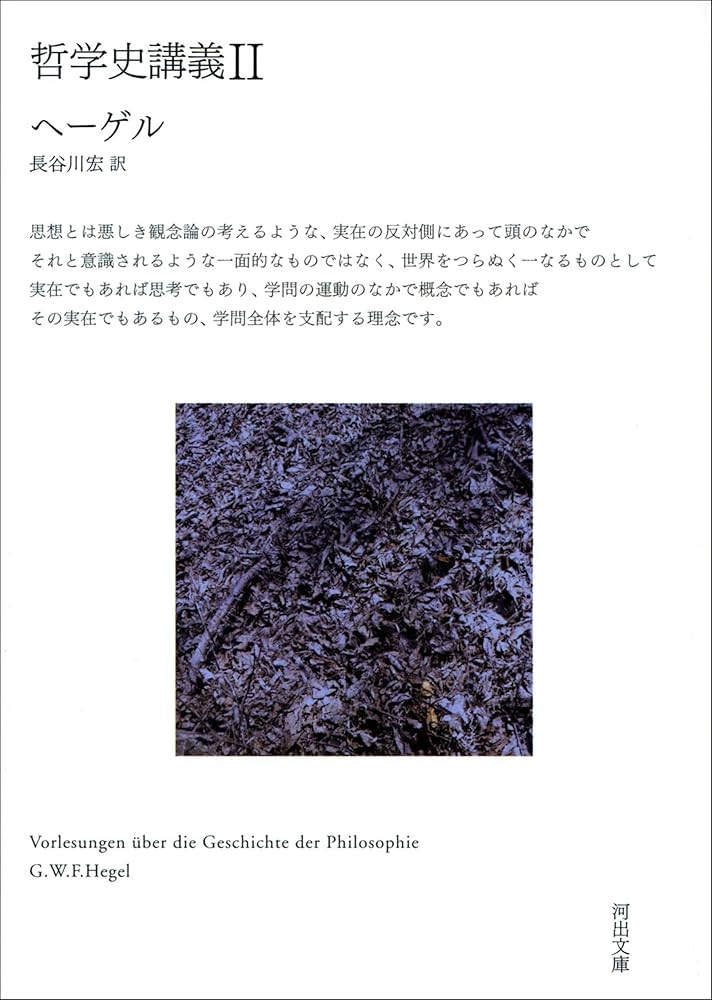 哲学史講義II

ヘーゲル

長谷川宏 訳

思想とは悪しき観念論の考えるような、実在の反対側にあって頭のなかでそれと意識されるような一面的なものではなく、世界をつらぬく一なるものとして実在でもあれば思考でもあり、学問の運動のなかで概念でもあればその実在でもあるもの、学問全体を支配する理念です。

Vorlesungen über die Geschichte der Philosophie
G.W.F.Hegel

河出文庫